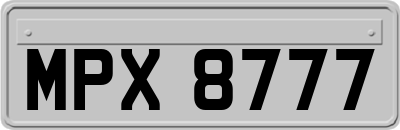 MPX 8777